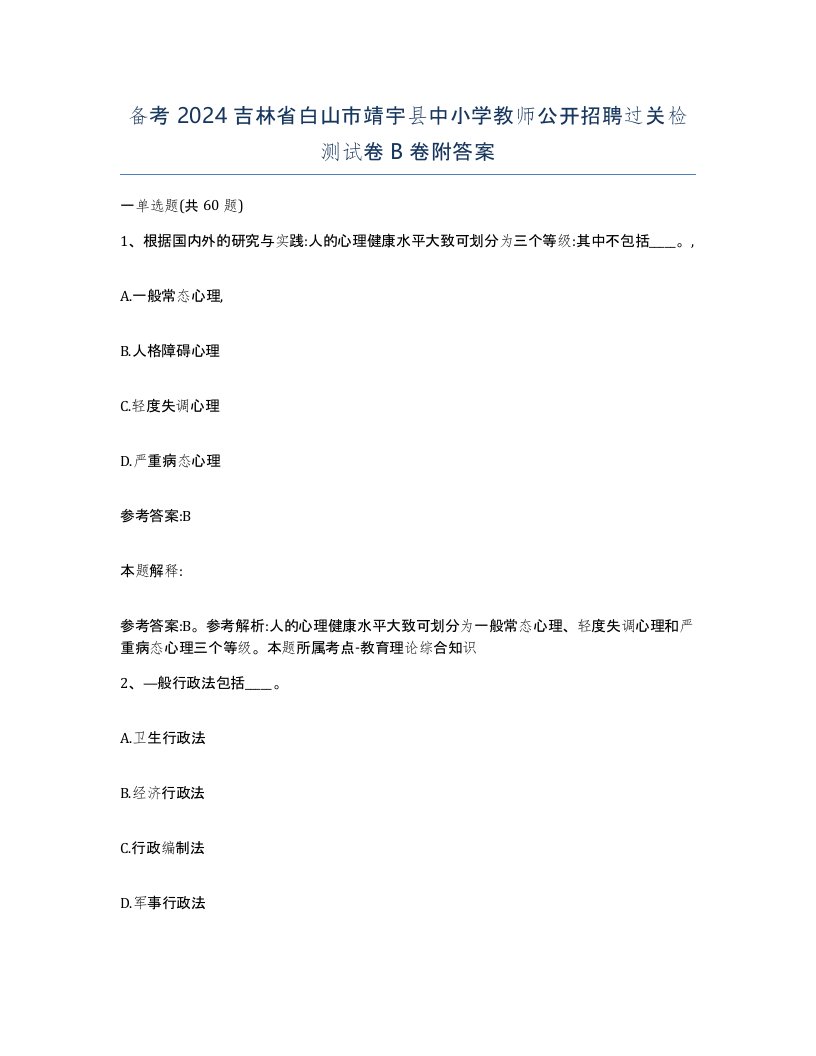 备考 2024 吉林省白山市靖宇县中小学教师公开招聘过关检测试卷 B 卷附答案

一单选题(共 60 题)

1、根据国内外的研究与实践:人的心理健康水平大致可划分为三个等级:其中不包括____。,

A.一般常态心理,

B.人格障碍心理

C.轻度失调心理

D.严重病态心理

参考答案:B

本题解释:

参考答案:B。参考解析:人的心理健康水平大致可划分为一般常态心理、轻度失调心理和严重病态心理三个等级。本题所属考点-教育理论综合知识

2、—般行政法包括____。

A.卫生行政法

B.经济行政法

C.行政编制法

D.军事行政法